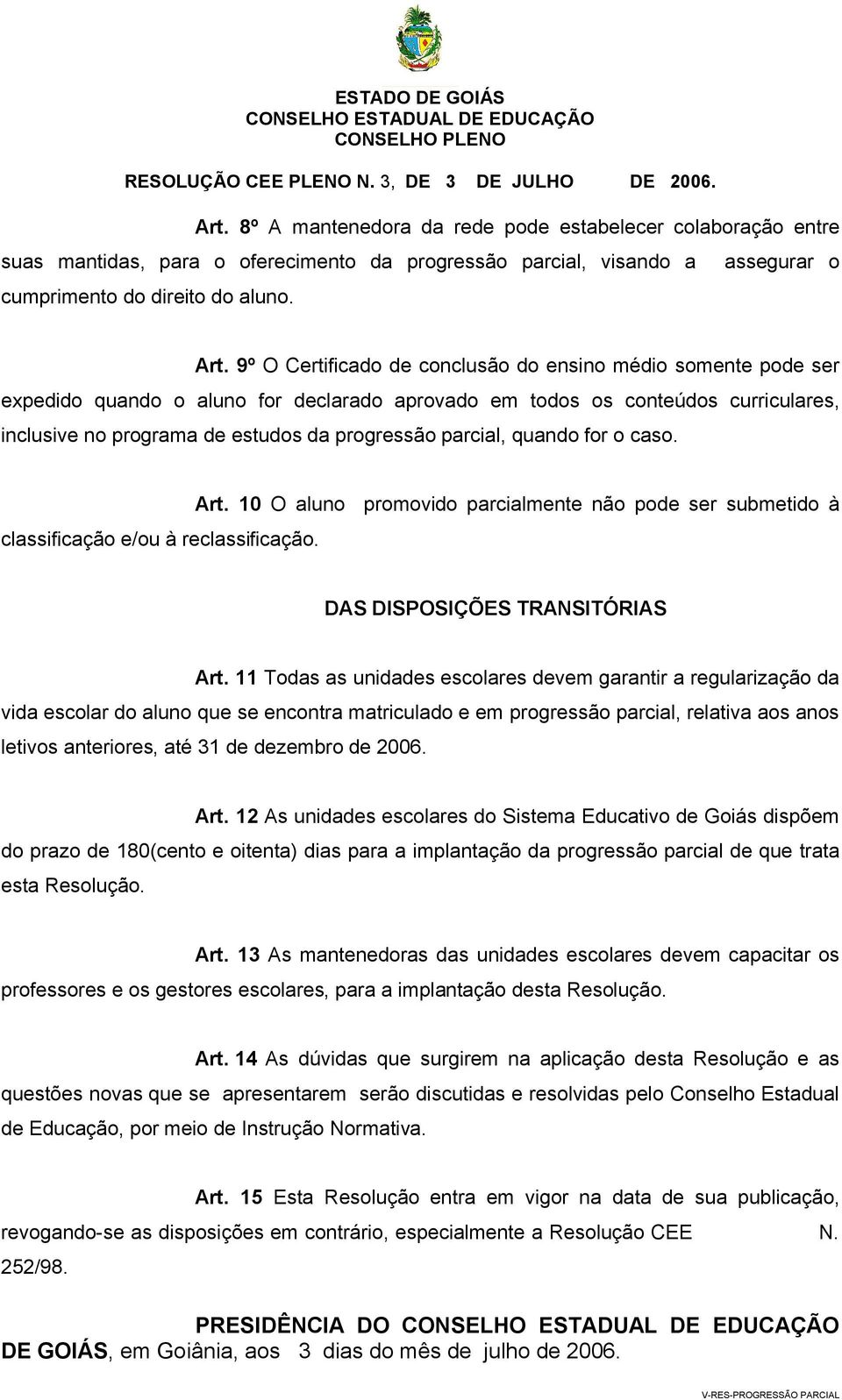 ESTADO DE GOIÁS
CONSELHO ESTADUAL DE EDUCAÇÃO
CONSELHO PLENO

RESOLUÇÃO CEE PLENO N. 3, DE 3 DE JULHO DE 2006.

Art. 8º A mantenedora da rede pode estabelecer colaboração entre suas mantidas, para o oferecimento da progressão parcial, visando a assegurar o cumprimento do direito do aluno.

Art. 9º O Certificado de conclusão do ensino médio somente pode ser expedido quando o aluno for declarado aprovado em todos os conteúdos curriculares, inclusive no programa de estudos da progressão parcial, quando for o caso.

Art. 10 O aluno promovido parcialmente não pode ser submetido à classificação e/ou à reclassificação.

DAS DISPOSIÇÕES TRANSITÓRIAS

Art. 11 Todas as unidades escolares devem garantir a regularização da vida escolar do aluno que se encontra matriculado e em progressão parcial, relativa aos anos letivos anteriores, até 31 de dezembro de 2006.

Art. 12 As unidades escolares do Sistema Educativo de Goiás dispõem do prazo de 180(cento e oitenta) dias para a implantação da progressão parcial de que trata esta Resolução.

Art. 13 As mantenedoras das unidades escolares devem capacitar os professores e os gestores escolares, para a implantação desta Resolução.

Art. 14 As dúvidas que surgirem na aplicação desta Resolução e as questões novas que se apresentarem serão discutidas e resolvidas pelo Conselho Estadual de Educação, por meio de Instrução Normativa.

Art. 15 Esta Resolução entra em vigor na data de sua publicação, revogando-se as disposições em contrário, especialmente a Resolução CEE N. 252/98.

PRESIDÊNCIA DO CONSELHO ESTADUAL DE EDUCAÇÃO DE GOIÁS, em Goiânia, aos 3 dias do mês de julho de 2006.

V-RES-PROGRESSÃO PARCIAL